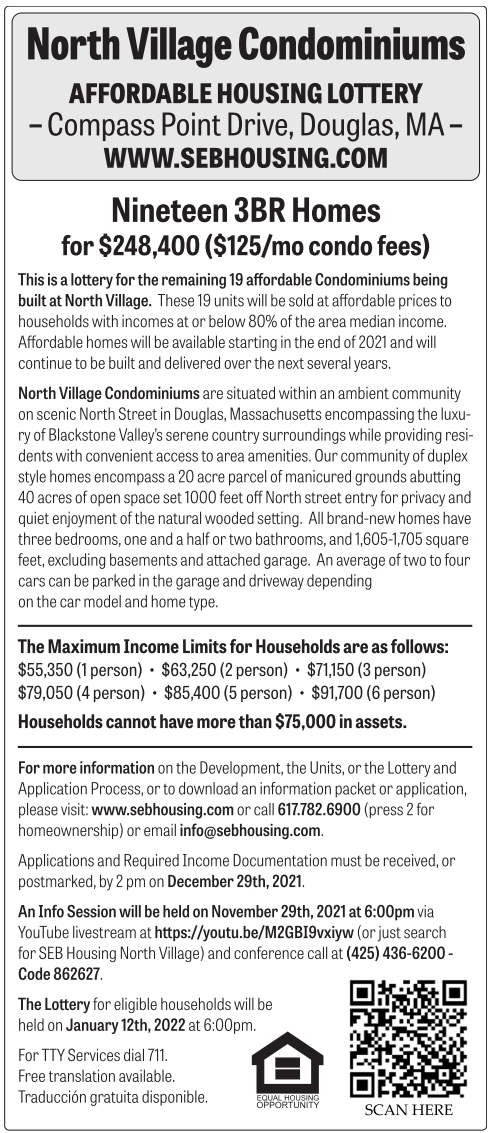 North Village Condominiums

AFFORDABLE HOUSING LOTTERY

– Compass Point Drive, Douglas, MA –

WWW.SEBHOUSING.COM

Nineteen 3BR Homes
for \$248,400 (\$125/mo condo fees)

This is a lottery for the remaining 19 affordable Condominiums being built at North Village. These 19 units will be sold at affordable prices to households with incomes at or below 80% of the area median income. Affordable homes will be available starting in the end of 2021 and will continue to be built and delivered over the next several years.

North Village Condominiums are situated within an ambient community on scenic North Street in Douglas, Massachusetts encompassing the luxury of Blackstone Valley's serene country surroundings while providing residents with convenient access to area amenities. Our community of duplex style homes encompass a 20 acre parcel of manicured grounds abutting 40 acres of open space set 1000 feet off North street entry for privacy and quiet enjoyment of the natural wooded setting. All brand-new homes have three bedrooms, one and a half or two bathrooms, and 1,605-1,705 square feet, excluding basements and attached garage. An average of two to four cars can be parked in the garage and driveway depending on the car model and home type.

The Maximum Income Limits for Households are as follows:
\$55,350 (1 person) • \$63,250 (2 person) • \$71,150 (3 person)
\$79,050 (4 person) • \$85,400 (5 person) • \$91,700 (6 person)

Households cannot have more than \$75,000 in assets.

For more information on the Development, the Units, or the Lottery and Application Process, or to download an information packet or application, please visit: www.sebhousing.com or call 617.782.6900 (press 2 for homeownership) or email info@sebhousing.com.

Applications and Required Income Documentation must be received, or postmarked, by 2 pm on December 29th, 2021.

An Info Session will be held on November 29th, 2021 at 6:00pm via YouTube livestream at https://youtu.be/M2GBI9vxiyw (or just search for SEB Housing North Village) and conference call at (425) 436-6200 - Code 862627.

The Lottery for eligible households will be held on January 12th, 2022 at 6:00pm.

For TTY Services dial 711.
Free translation available.
Traducción gratuita disponible.

EQUAL HOUSING OPPORTUNITY

SCAN HERE